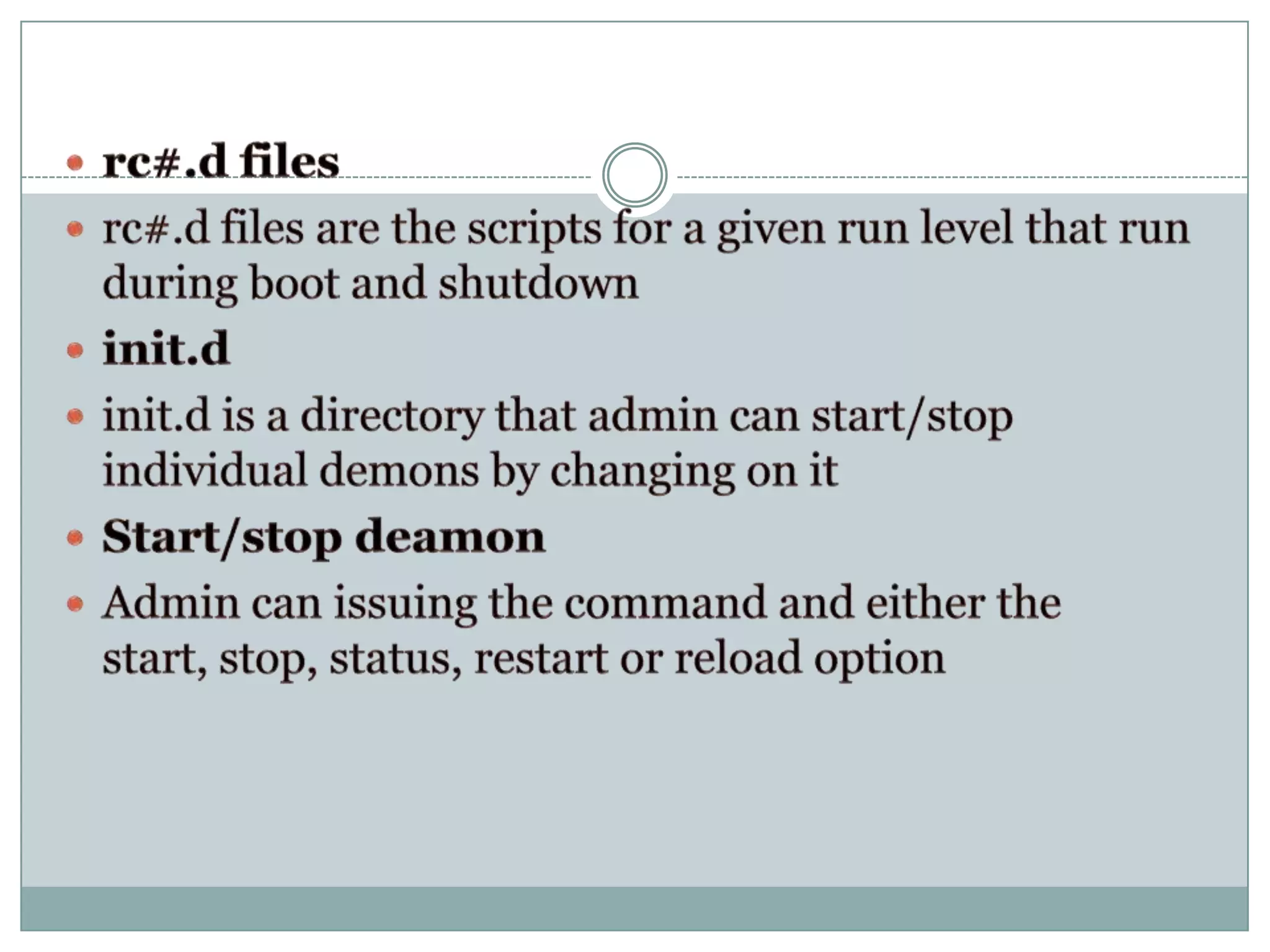 • rc#.d files

• rc#.d files are the scripts for a given run level that run during boot and shutdown

• init.d

• init.d is a directory that admin can start/stop individual demons by changing on it

• Start/stop deamon

• Admin can issuing the command and either the start, stop, status, restart or reload option